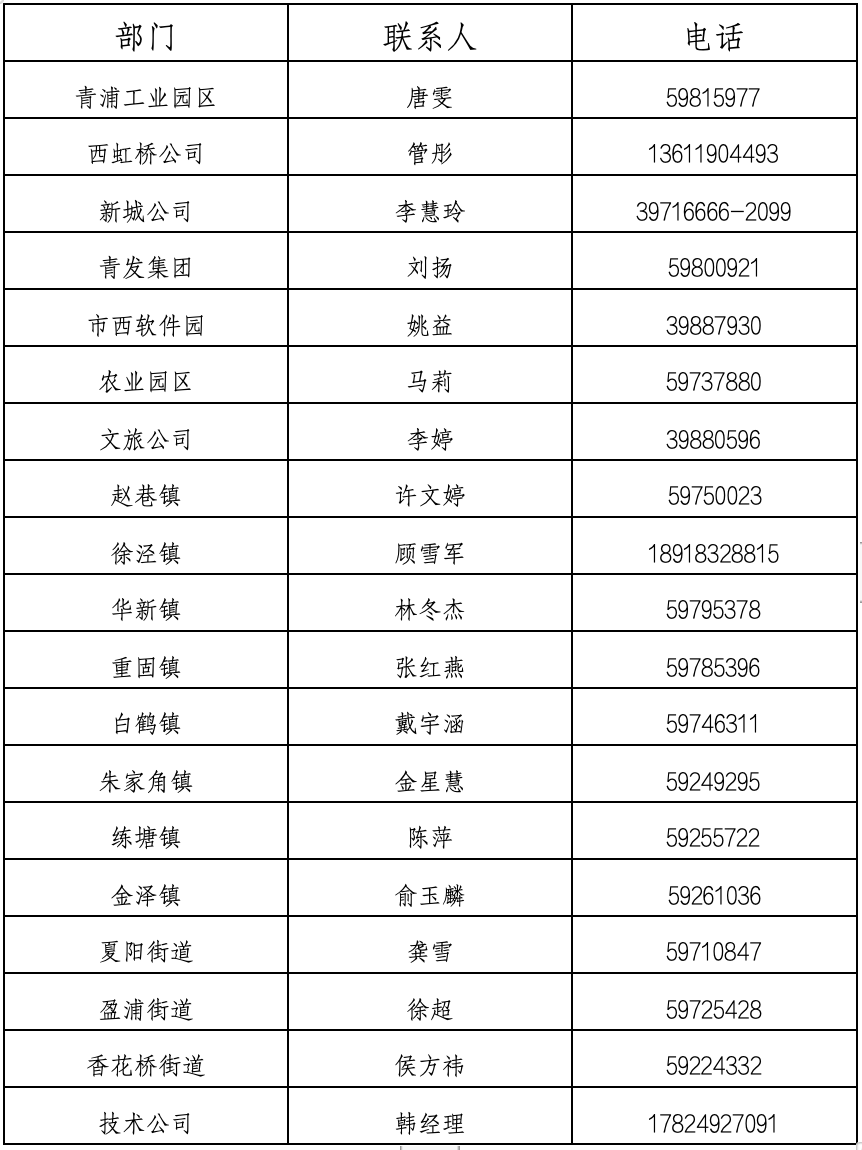 | 部门 | 联系人 | 电话 |
|---|---|---|
| 青浦工业园区 | 唐雯 | 59815977 |
| 西虹桥公司 | 管彤 | 13611904493 |
| 新城公司 | 李慧玲 | 39716666-2099 |
| 青发集团 | 刘扬 | 59800921 |
| 市西软件园 | 姚益 | 39887930 |
| 农业园区 | 马莉 | 59737880 |
| 文旅公司 | 李婷 | 39880596 |
| 赵巷镇 | 许文婷 | 59750023 |
| 徐泾镇 | 顾雪军 | 18918328815 |
| 华新镇 | 林冬杰 | 59795378 |
| 重固镇 | 张红燕 | 59785396 |
| 白鹤镇 | 戴宇涵 | 59746311 |
| 朱家角镇 | 金星慧 | 59249295 |
| 练塘镇 | 陈萍 | 59255722 |
| 金泽镇 | 俞玉麟 | 59261036 |
| 夏阳街道 | 龚雪 | 59710847 |
| 盈浦街道 | 徐超 | 59725428 |
| 香花桥街道 | 侯方祎 | 59224332 |
| 技术公司 | 韩经理 | 17824927091 |